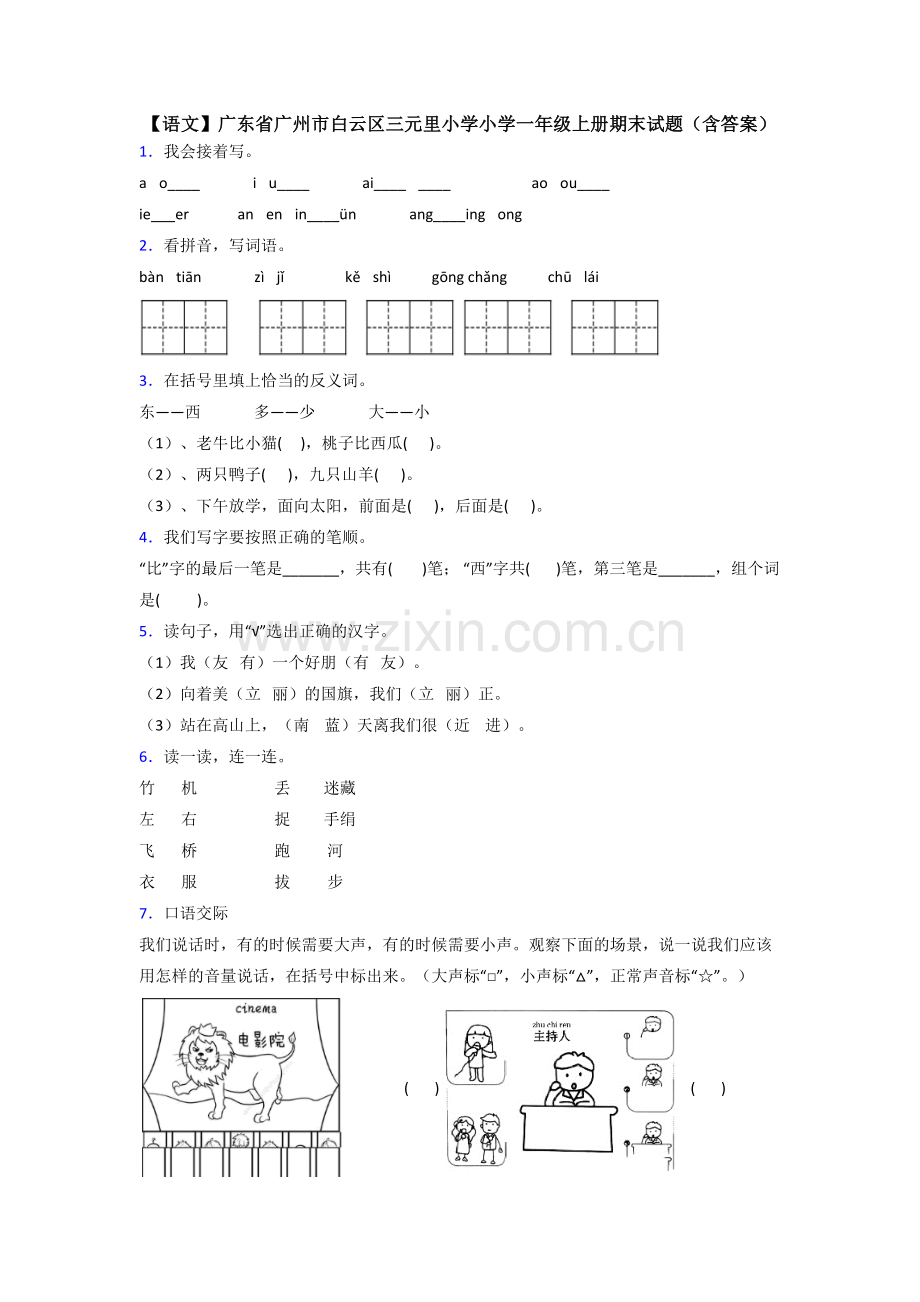 【语文】广东省广州市白云区三元里小学小学一年级上册期末试题（含答案）

1．我会接着写。

a o____ i u____ ai____ ____ ao ou____

ie___er an en in____ün ang____ing ong

2．看拼音，写词语。

bàn tiān zì jǐ kě shì gōng chǎng chū lái

3．在括号里填上恰当的反义词。

东——西 多——少 大——小

（1）、老牛比小猫( )，桃子比西瓜( )。

（2）、两只鸭子( )，九只山羊( )。

（3）、下午放学，面向太阳，前面是( )，后面是( )。

4．我们写字要按照正确的笔顺。

“比”字的最后一笔是_______，共有( )笔；“西”字共( )笔，第三笔是_______，组个词是( )。

5．读句子，用“√”选出正确的汉字。

（1）我（友 有）一个好朋（有 友）。

（2）向着美（立 丽）的国旗，我们（立 丽）正。

（3）站在高山上，（南 蓝）天离我们很（近 进）。

6．读一读，连一连。

竹 机 丢 迷藏

左 右 捉 手绢

飞 桥 跑 河

衣 服 拔 步

7．口语交际

我们说话时，有的时候需要大声，有的时候需要小声。观察下面的场景，说一说我们应该用怎样的音量说话，在括号中标出来。（大声标“□”，小声标“△”，正常声音标“☆”。）

cinema

电影院

( )

zhu chi ren
主持人

( )

www.zixin.com.cn